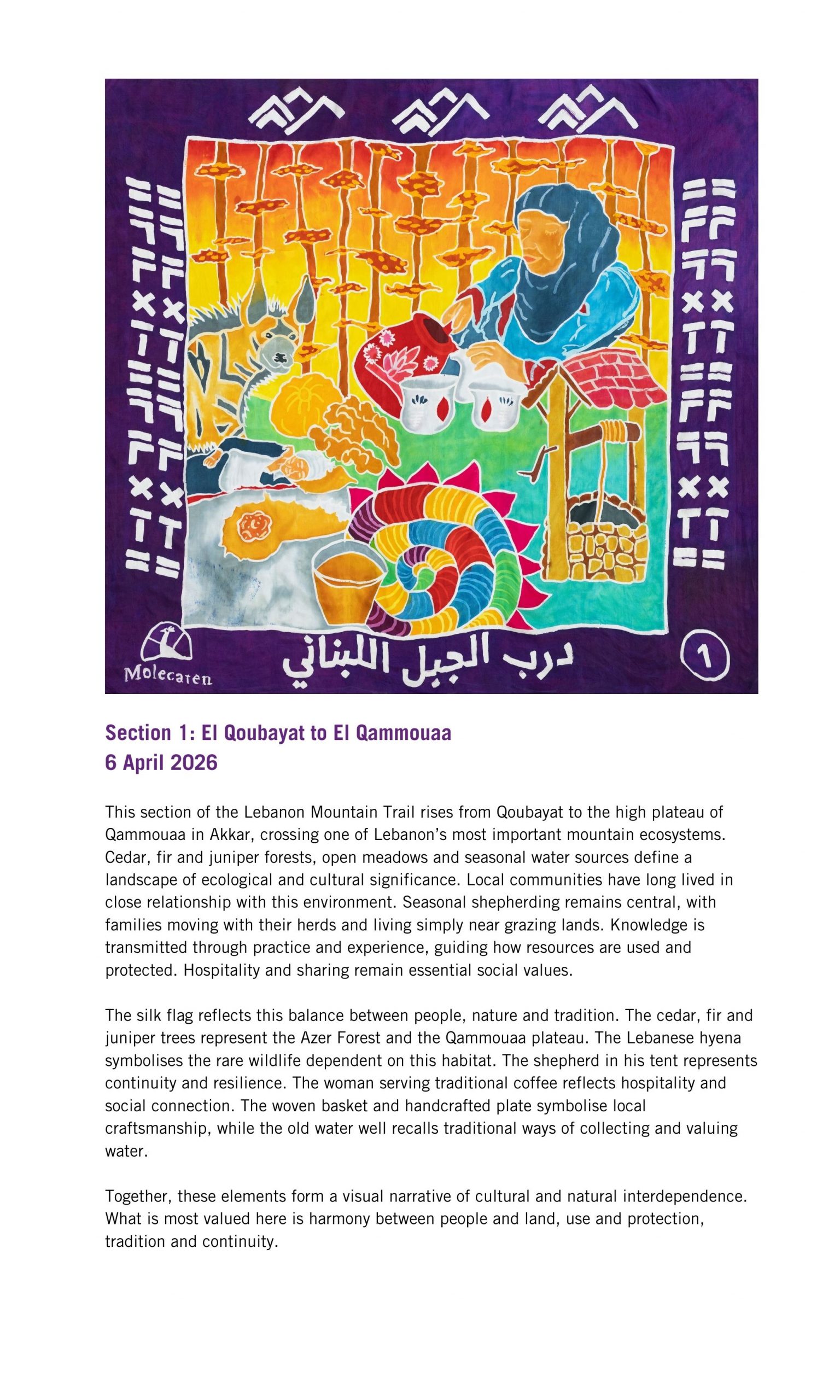 Molecaten

درب الجبل اللبناني

١

Section 1: El Qoubayat to El Qammouaa
6 April 2026

This section of the Lebanon Mountain Trail rises from Qoubayat to the high plateau of Qammouaa in Akkar, crossing one of Lebanon's most important mountain ecosystems. Cedar, fir and juniper forests, open meadows and seasonal water sources define a landscape of ecological and cultural significance. Local communities have long lived in close relationship with this environment. Seasonal shepherding remains central, with families moving with their herds and living simply near grazing lands. Knowledge is transmitted through practice and experience, guiding how resources are used and protected. Hospitality and sharing remain essential social values.

The silk flag reflects this balance between people, nature and tradition. The cedar, fir and juniper trees represent the Azer Forest and the Qammouaa plateau. The Lebanese hyena symbolises the rare wildlife dependent on this habitat. The shepherd in his tent represents continuity and resilience. The woman serving traditional coffee reflects hospitality and social connection. The woven basket and handcrafted plate symbolise local craftsmanship, while the old water well recalls traditional ways of collecting and valuing water.

Together, these elements form a visual narrative of cultural and natural interdependence. What is most valued here is harmony between people and land, use and protection, tradition and continuity.